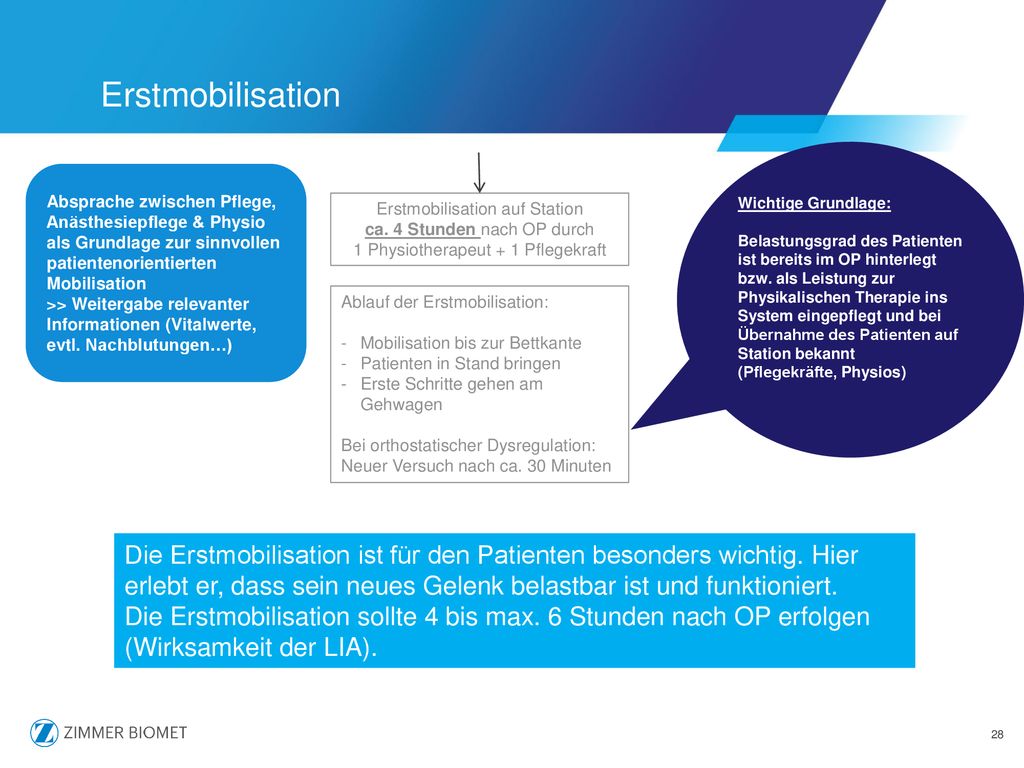 Erstmobilisation

Absprache zwischen Pflege, Anästhesiepflege & Physio als Grundlage zur sinnvollen patientenorientierten Mobilisation
>> Weitergabe relevanter Informationen (Vitalwerte, evtl. Nachblutungen…)

Erstmobilisation auf Station
ca. 4 Stunden nach OP durch
1 Physiotherapeut + 1 Pflegekraft

Ablauf der Erstmobilisation:

- Mobilisation bis zur Bettkante
- Patienten in Stand bringen
- Erste Schritte gehen am Gehwagen

Bei orthostatischer Dysregulation:
Neuer Versuch nach ca. 30 Minuten

Wichtige Grundlage:

Belastungsgrad des Patienten ist bereits im OP hinterlegt bzw. als Leistung zur Physikalischen Therapie ins System eingepflegt und bei Übernahme des Patienten auf Station bekannt
(Pflegekräfte, Physios)

Die Erstmobilisation ist für den Patienten besonders wichtig. Hier erlebt er, dass sein neues Gelenk belastbar ist und funktioniert.
Die Erstmobilisation sollte 4 bis max. 6 Stunden nach OP erfolgen (Wirksamkeit der LIA).

ZIMMER BIOMET

28